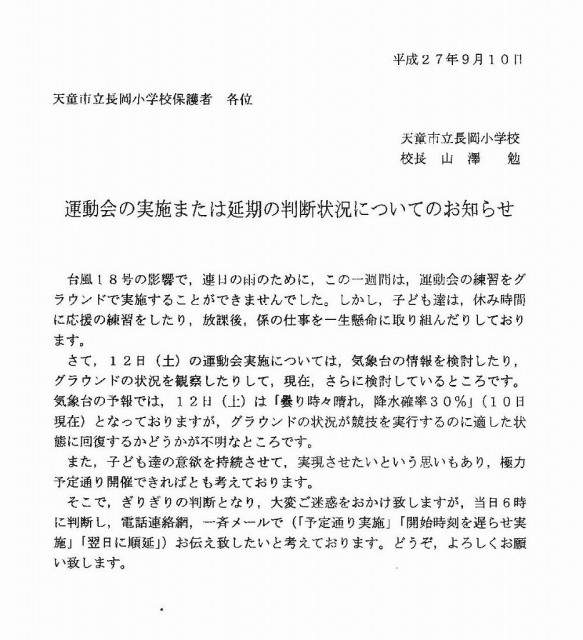 平成２７年９月１０日

天童市立長岡小学校保護者　各位

天童市立長岡小学校
校長　山　澤　　勉

運動会の実施または延期の判断状況についてのお知らせ

台風１８号の影響で，連日の雨のために，この一週間は，運動会の練習をグラウンドで実施することができませんでした。しかし，子ども達は，休み時間に応援の練習をしたり，放課後，係の仕事を一生懸命に取り組んだりしております。

さて，１２日（土）の運動会実施については，気象台の情報を検討したり，グラウンドの状況を観察したりして，現在，さらに検討しているところです。気象台の予報では，１２日（土）は「曇り時々晴れ，降水確率３０％」（１０日現在）となっておりますが，グラウンドの状況が競技を実行するのに適した状態に回復するかどうかが不明なところです。

また，子ども達の意欲を持続させて，実現させたいという思いもあり，極力予定通り開催できればとも考えております。

そこで，ぎりぎりの判断となり，大変ご迷惑をおかけ致しますが，当日６時に判断し，電話連絡網，一斉メールで（「予定通り実施」「開始時刻を遅らせ実施」「翌日に順延」）お伝え致したいと考えております。どうぞ，よろしくお願い致します。